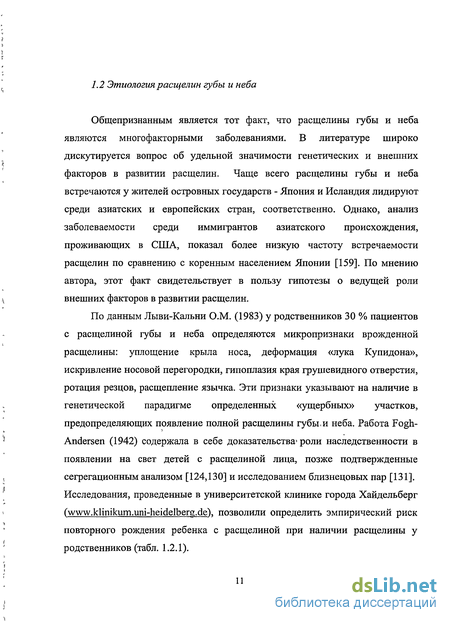 1.2 Этиология расщелин губы и неба

Общепризнанным является тот факт, что расщелины губы и неба являются многофакторными заболеваниями. В литературе широко дискутируется вопрос об удельной значимости генетических и внешних факторов в развитии расщелин. Чаще всего расщелины губы и неба встречаются у жителей островных государств - Япония и Исландия лидируют среди азиатских и европейских стран, соответственно. Однако, анализ заболеваемости среди иммигрантов азиатского происхождения, проживающих в США, показал более низкую частоту встречаемости расщелин по сравнению с коренным населением Японии [159]. По мнению автора, этот факт свидетельствует в пользу гипотезы о ведущей роли внешних факторов в развитии расщелин.

По данным Лыви-Кальни О.М. (1983) у родственников 30 % пациентов с расщелиной губы и неба определяются микропризнаки врожденной расщелины: уплощение крыла носа, деформация «лука Купидона», искривление носовой перегородки, гипоплазия края грушевидного отверстия, ротация резцов, расщепление язычка. Эти признаки указывают на наличие в генетической парадигме определенных «ущербных» участков, предопределяющих появление полной расщелины губы и неба. Работа Fogh-Andersen (1942) содержала в себе доказательства роли наследственности в появлении на свет детей с расщелиной лица, позже подтвержденные сегрегационным анализом [124,130] и исследованием близнецовых пар [131]. Исследования, проведенные в университетской клинике города Хайдельберг (www.klinikum.uni-heidelberg.de), позволили определить эмпирический риск повторного рождения ребенка с расщелиной при наличии расщелины у родственников (табл. 1.2.1).

11

dsLib.net
библиотека диссертаций